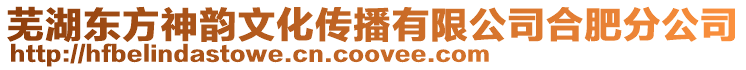 芜湖东方神韵文化传播有限公司合肥分公司
http://hfbelindastowe.cn.coovee.com